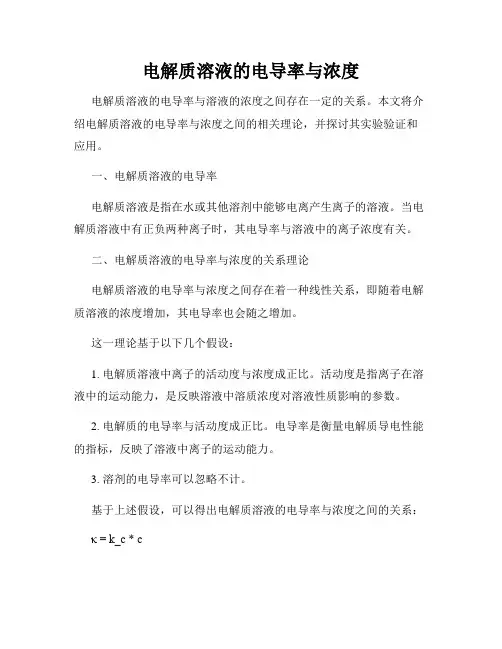 电解质溶液的电导率与浓度

电解质溶液的电导率与溶液的浓度之间存在一定的关系。本文将介绍电解质溶液的电导率与浓度之间的相关理论，并探讨其实验验证和应用。

一、电解质溶液的电导率

电解质溶液是指在水或其他溶剂中能够电离产生离子的溶液。当电解质溶液中有正负两种离子时，其电导率与溶液中的离子浓度有关。

二、电解质溶液的电导率与浓度的关系理论

电解质溶液的电导率与浓度之间存在着一种线性关系，即随着电解质溶液的浓度增加，其电导率也会随之增加。

这一理论基于以下几个假设：

1. 电解质溶液中离子的活动度与浓度成正比。活动度是指离子在溶液中的运动能力，是反映溶液中溶质浓度对溶液性质影响的参数。

2. 电解质的电导率与活动度成正比。电导率是衡量电解质导电性能的指标，反映了溶液中离子的运动能力。

3. 溶剂的电导率可以忽略不计。

基于上述假设，可以得出电解质溶液的电导率与浓度之间的关系：

κ = k_c * c